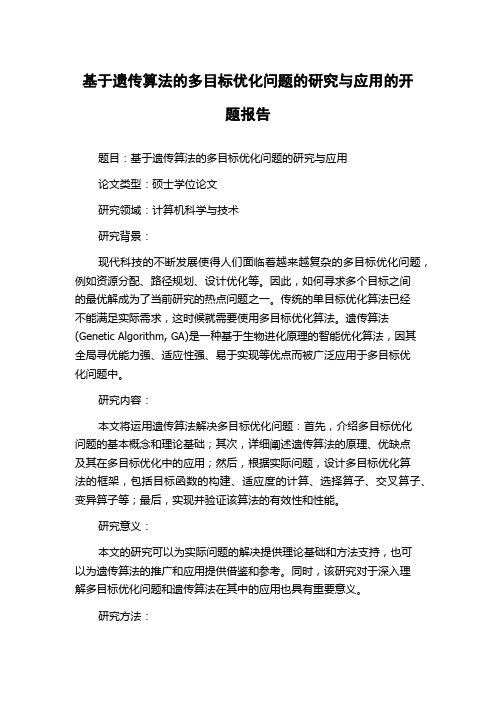 基于遗传算法的多目标优化问题的研究与应用的开题报告

题目：基于遗传算法的多目标优化问题的研究与应用

论文类型：硕士学位论文

研究领域：计算机科学与技术

研究背景：

现代科技的不断发展使得人们面临着越来越复杂的多目标优化问题，例如资源分配、路径规划、设计优化等。因此，如何寻求多个目标之间的最优解成为了当前研究的热点问题之一。传统的单目标优化算法已经不能满足实际需求，这时候就需要使用多目标优化算法。遗传算法(Genetic Algorithm, GA)是一种基于生物进化原理的智能优化算法，因其全局寻优能力强、适应性强、易于实现等优点而被广泛应用于多目标优化问题中。

研究内容：

本文将运用遗传算法解决多目标优化问题：首先，介绍多目标优化问题的基本概念和理论基础；其次，详细阐述遗传算法的原理、优缺点及其在多目标优化中的应用；然后，根据实际问题，设计多目标优化算法的框架，包括目标函数的构建、适应度的计算、选择算子、交叉算子、变异算子等；最后，实现并验证该算法的有效性和性能。

研究意义：

本文的研究可以为实际问题的解决提供理论基础和方法支持，也可以为遗传算法的推广和应用提供借鉴和参考。同时，该研究对于深入理解多目标优化问题和遗传算法在其中的应用也具有重要意义。

研究方法：